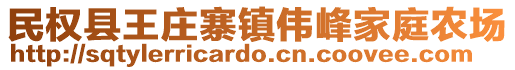 民权县王庄寨镇伟峰家庭农场
http://sqtylerricardo.cn.coovee.com